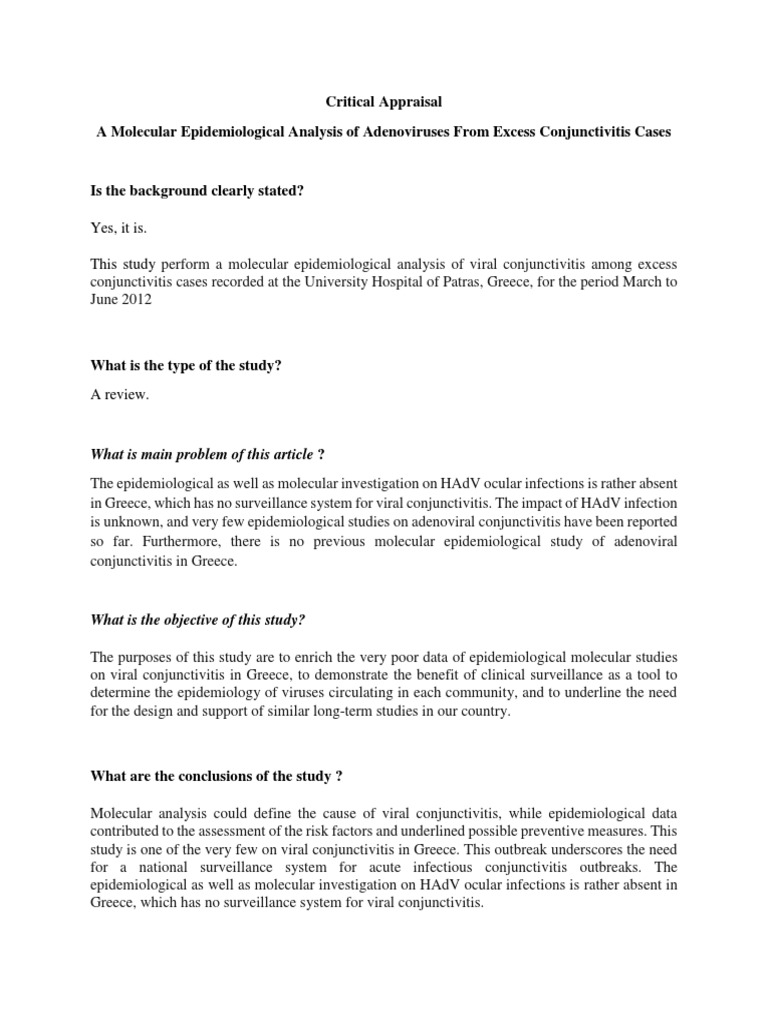 Critical Appraisal

A Molecular Epidemiological Analysis of Adenoviruses From Excess Conjunctivitis Cases

Is the background clearly stated?

Yes, it is.

This study perform a molecular epidemiological analysis of viral conjunctivitis among excess conjunctivitis cases recorded at the University Hospital of Patras, Greece, for the period March to June 2012

What is the type of the study?

A review.

What is main problem of this article ?

The epidemiological as well as molecular investigation on HAdV ocular infections is rather absent in Greece, which has no surveillance system for viral conjunctivitis. The impact of HAdV infection is unknown, and very few epidemiological studies on adenoviral conjunctivitis have been reported so far. Furthermore, there is no previous molecular epidemiological study of adenoviral conjunctivitis in Greece.

What is the objective of this study?

The purposes of this study are to enrich the very poor data of epidemiological molecular studies on viral conjunctivitis in Greece, to demonstrate the benefit of clinical surveillance as a tool to determine the epidemiology of viruses circulating in each community, and to underline the need for the design and support of similar long-term studies in our country.

What are the conclusions of the study ?

Molecular analysis could define the cause of viral conjunctivitis, while epidemiological data contributed to the assessment of the risk factors and underlined possible preventive measures. This study is one of the very few on viral conjunctivitis in Greece. This outbreak underscores the need for a national surveillance system for acute infectious conjunctivitis outbreaks. The epidemiological as well as molecular investigation on HAdV ocular infections is rather absent in Greece, which has no surveillance system for viral conjunctivitis.